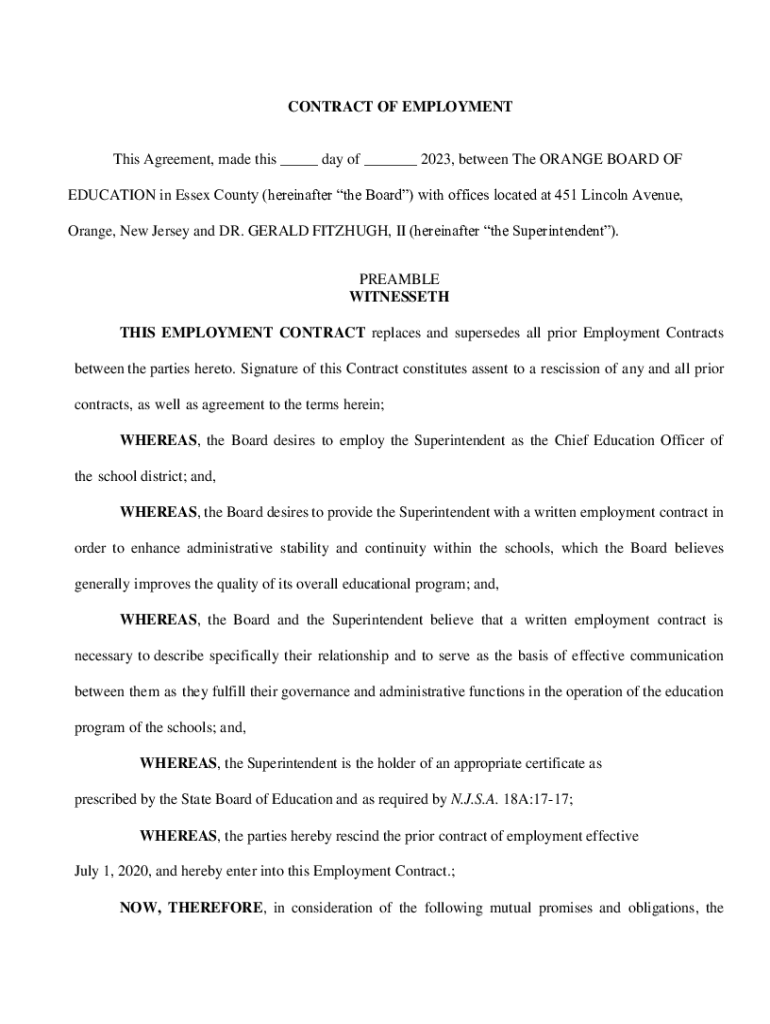 CONTRACT OF EMPLOYMENT

This Agreement, made this _____ day of _______ 2023, between The ORANGE BOARD OF EDUCATION in Essex County (hereinafter “the Board”) with offices located at 451 Lincoln Avenue, Orange, New Jersey and DR. GERALD FITZHUGH, II (hereinafter “the Superintendent”).

PREAMBLE
WITNESSETH

THIS EMPLOYMENT CONTRACT replaces and supersedes all prior Employment Contracts between the parties hereto. Signature of this Contract constitutes assent to a rescission of any and all prior contracts, as well as agreement to the terms herein;

WHEREAS, the Board desires to employ the Superintendent as the Chief Education Officer of the school district; and,

WHEREAS, the Board desires to provide the Superintendent with a written employment contract in order to enhance administrative stability and continuity within the schools, which the Board believes generally improves the quality of its overall educational program; and,

WHEREAS, the Board and the Superintendent believe that a written employment contract is necessary to describe specifically their relationship and to serve as the basis of effective communication between them as they fulfill their governance and administrative functions in the operation of the education program of the schools; and,

WHEREAS, the Superintendent is the holder of an appropriate certificate as prescribed by the State Board of Education and as required by N.J.S.A. 18A:17-17;

WHEREAS, the parties hereby rescind the prior contract of employment effective July 1, 2020, and hereby enter into this Employment Contract.;

NOW, THEREFORE, in consideration of the following mutual promises and obligations, the